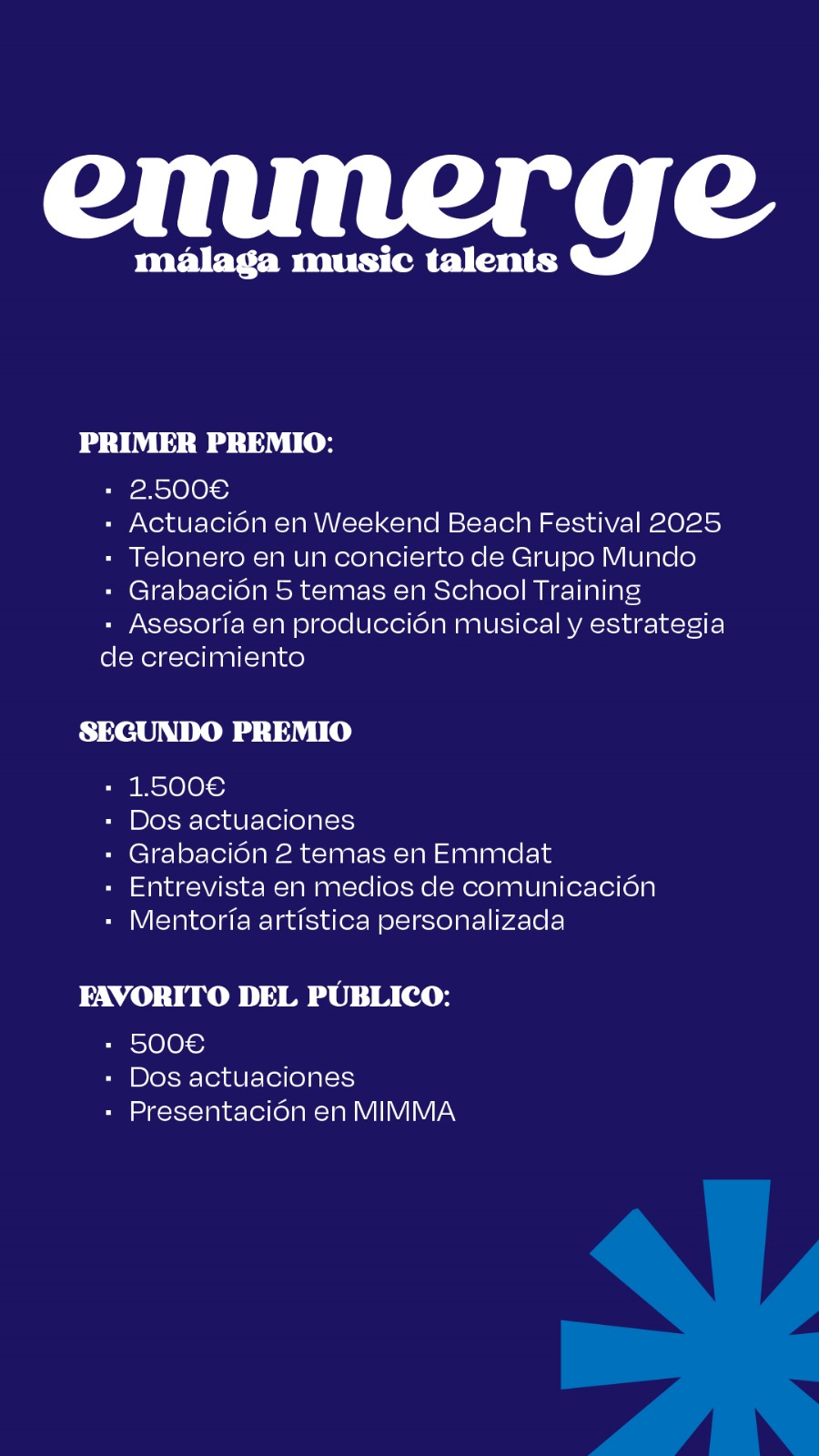 emmerge
málaga music talents

PRIMER PREMIO:

- 2.500€
- Actuación en Weekend Beach Festival 2025
- Telonero en un concierto de Grupo Mundo
- Grabación 5 temas en School Training
- Asesoría en producción musical y estrategia de crecimiento

SEGUNDO PREMIO

- 1.500€
- Dos actuaciones
- Grabación 2 temas en Emmdat
- Entrevista en medios de comunicación
- Mentoría artística personalizada

FAVORITO DEL PÚBLICO:

- 500€
- Dos actuaciones
- Presentación en MIMMA